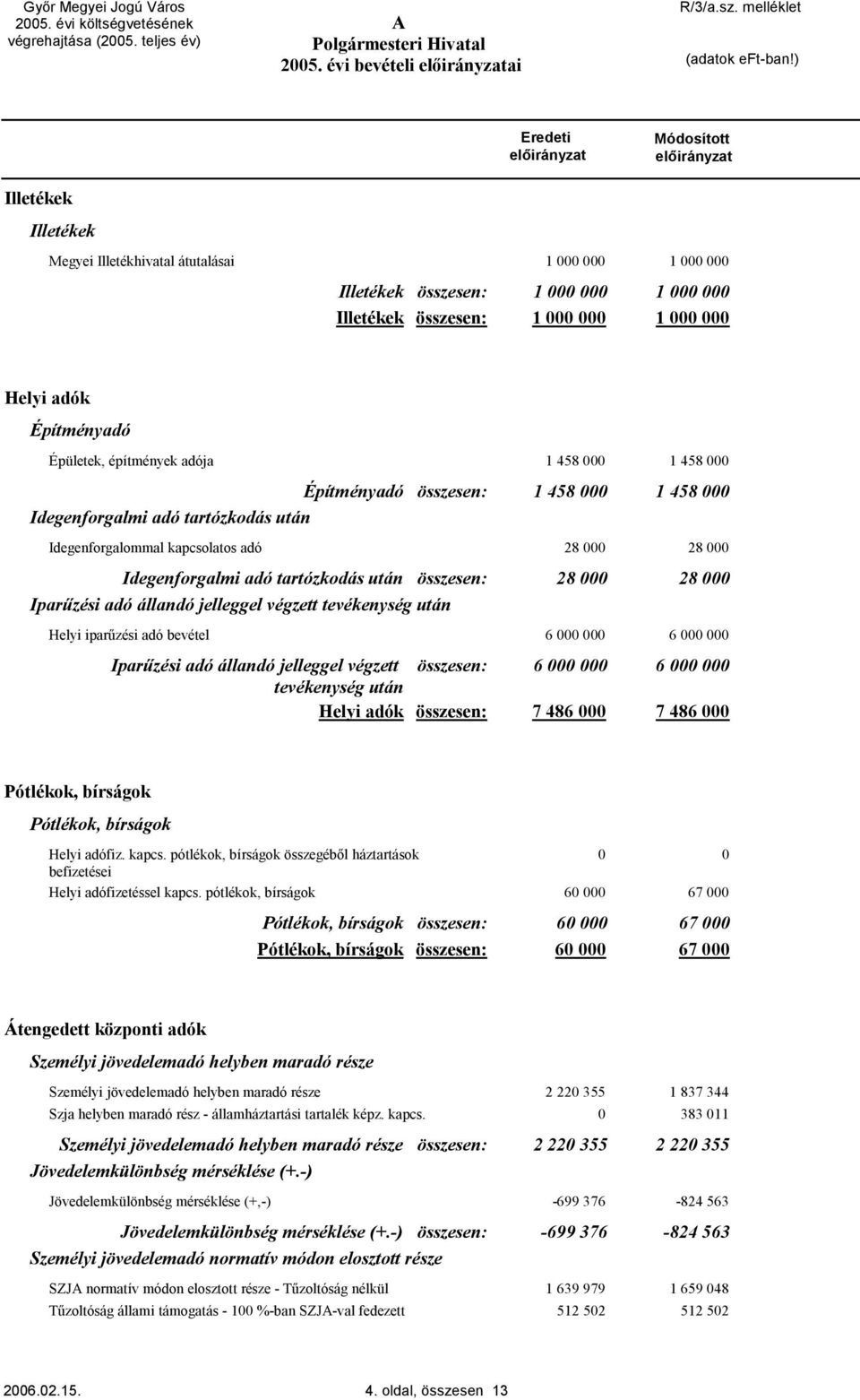 Győr Megyei Jogú Város
2005. évi költségvetésének végrehajtása (2005. teljes év)

A
Polgármesteri Hivatal
2005. évi bevételi előirányzatai

R/3/a.sz. melléklet

(adatok eFt-ban!)

| | Eredeti előirányzat | Módosított előirányzat |
|---|---|---|
| Illetékek | | |
| Illetékek | | |
| Megyei Illetékhivatal átutalásai | 1 000 000 | 1 000 000 |
| Illetékek összesen: | 1 000 000 | 1 000 000 |
| Illetékek összesen: | 1 000 000 | 1 000 000 |
| Helyi adók | | |
| Építményadó | | |
| Épületek, építmények adója | 1 458 000 | 1 458 000 |
| Építményadó összesen: | 1 458 000 | 1 458 000 |
| Idegenforgalmi adó tartózkodás után | | |
| Idegenforgalommal kapcsolatos adó | 28 000 | 28 000 |
| Idegenforgalmi adó tartózkodás után összesen: | 28 000 | 28 000 |
| Iparűzési adó állandó jelleggel végzett tevékenység után | | |
| Helyi iparűzési adó bevétel | 6 000 000 | 6 000 000 |
| Iparűzési adó állandó jelleggel végzett tevékenység után összesen: | 6 000 000 | 6 000 000 |
| Helyi adók összesen: | 7 486 000 | 7 486 000 |
| Pótlékok, bírságok | | |
| Pótlékok, bírságok | | |
| Helyi adófiz. kapcs. pótlékok, bírságok összegéből háztartások befizetései | 0 | 0 |
| Helyi adófizetéssel kapcs. pótlékok, bírságok | 60 000 | 67 000 |
| Pótlékok, bírságok összesen: | 60 000 | 67 000 |
| Pótlékok, bírságok összesen: | 60 000 | 67 000 |
| Átengedett központi adók | | |
| Személyi jövedelemadó helyben maradó része | | |
| Személyi jövedelemadó helyben maradó része | 2 220 355 | 1 837 344 |
| Szja helyben maradó rész - államháztartási tartalék képz. kapcs. | 0 | 383 011 |
| Személyi jövedelemadó helyben maradó része összesen: | 2 220 355 | 2 220 355 |
| Jövedelemkülönbség mérséklése (+.-) | | |
| Jövedelemkülönbség mérséklése (+,-) | -699 376 | -824 563 |
| Jövedelemkülönbség mérséklése (+.-) összesen: | -699 376 | -824 563 |
| Személyi jövedelemadó normatív módon elosztott része | | |
| SZJA normatív módon elosztott része - Tűzoltóság nélkül | 1 639 979 | 1 659 048 |
| Tűzoltóság állami támogatás - 100 %-ban SZJA-val fedezett | 512 502 | 512 502 |

2006.02.15.
4. oldal, összesen 13